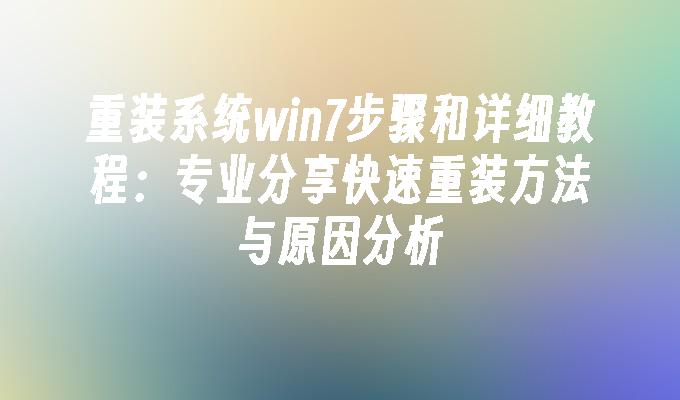 重装系统win7步骤和详细教程：专业分享快速重装方法与原因分析